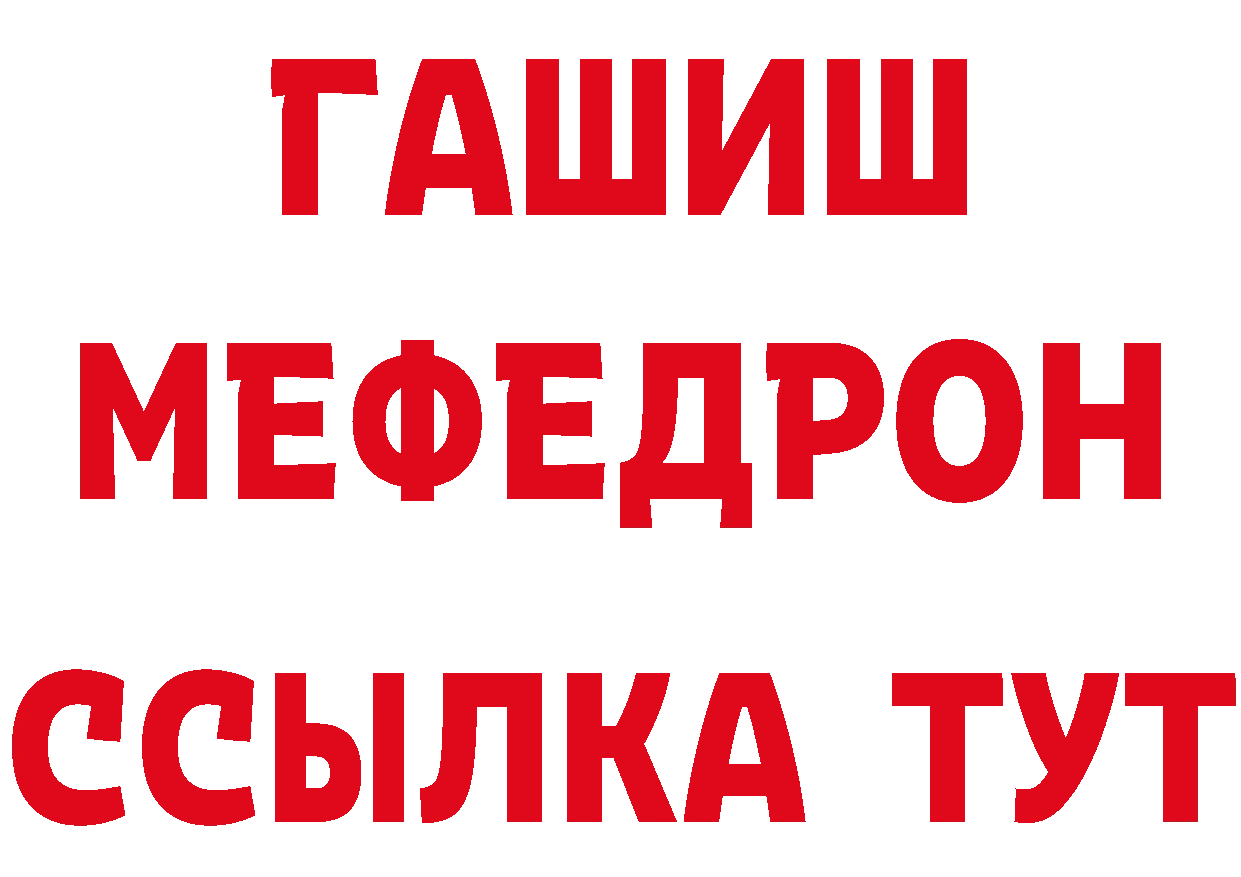 ГАШИШ
МЕФЕДРОН
ССЫЛКА ТУТ